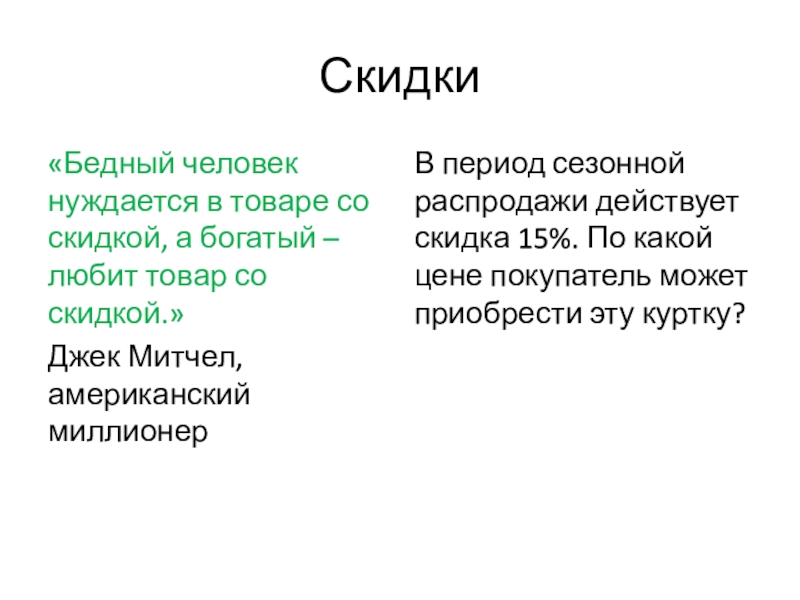 Скидки

«Бедный человек нуждается в товаре со скидкой, а богатый – любит товар со скидкой.»

Джек Митчел, американский миллионер

В период сезонной распродажи действует скидка 15%. По какой цене покупатель может приобрести эту куртку?